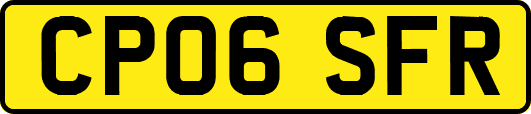 CP06 SFR